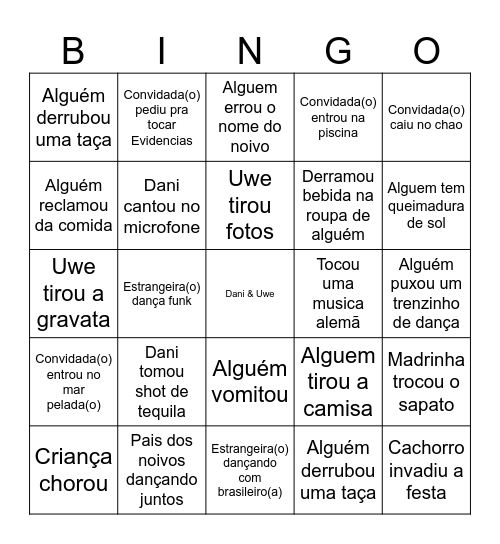 | B | I | N | G | O |
|---|---|---|---|---|
| Alguém derrubou uma taça | Convidada(o) pediu pra tocar Evidencias | Alguem errou o nome do noivo | Convidada(o) entrou na piscina | Convidada(o) caiu no chao |
| Alguém reclamou da comida | Dani cantou no microfone | Uwe tirou fotos | Derramou bebida na roupa de alguém | Alguem tem queimadura de sol |
| Uwe tirou a gravata | Estrangeira(o) dança funk | Dani & Uwe | Tocou uma musica alemã | Alguém puxou um trenzinho de dança |
| Convidada(o) entrou no mar pelada(o) | Dani tomou shot de tequila | Alguém vomitou | Alguem tirou a camisa | Madrinha trocou o sapato |
| Criança chorou | Pais dos noivos dançando juntos | Estrangeira(o) dançando com brasileiro(a) | Alguém derrubou uma taça | Cachorro invadiu a festa |